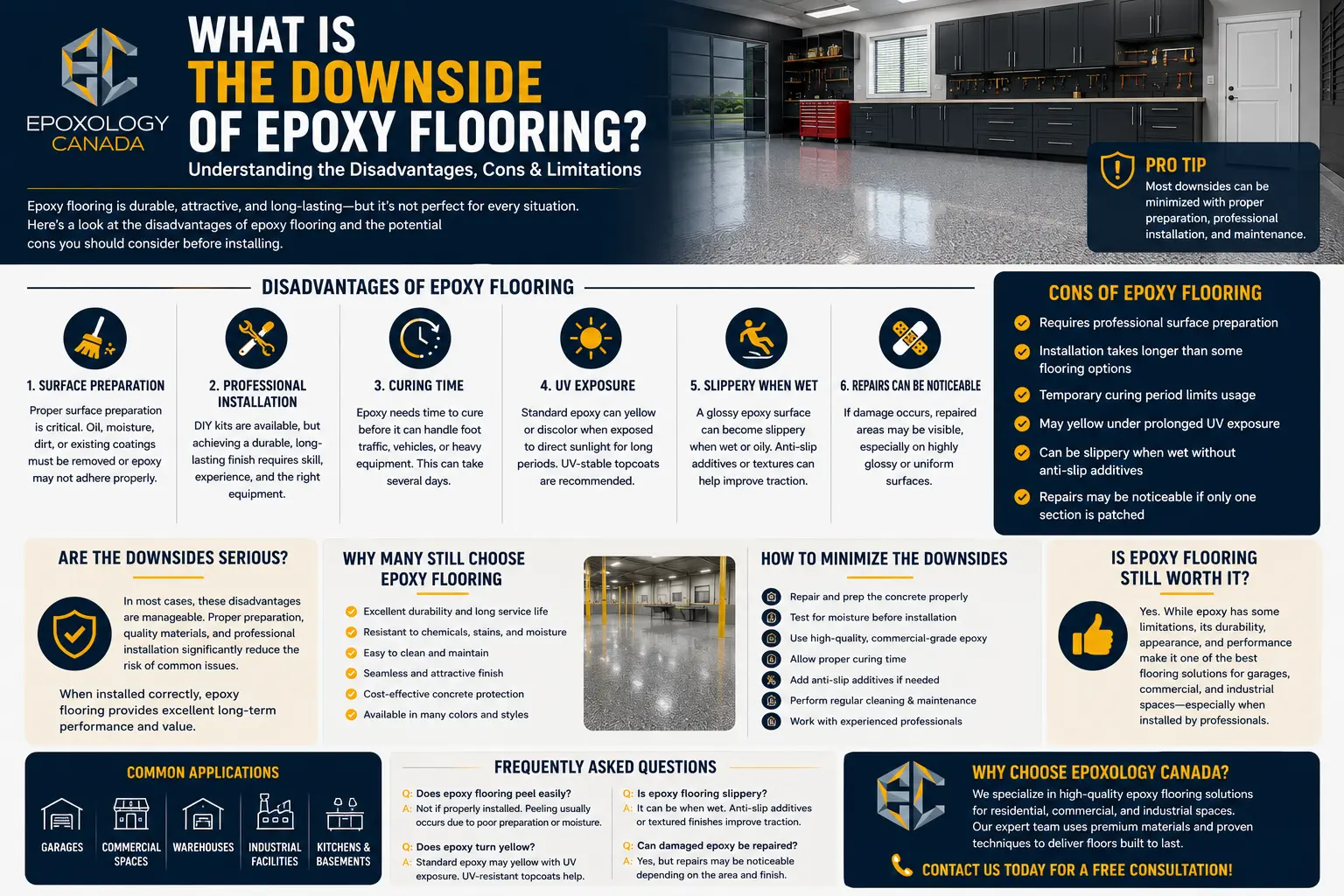 EPOXOLOGY CANADA

WHAT IS THE DOWNSIDE OF EPOXY FLOORING?
Understanding the Disadvantages, Cons & Limitations

Epoxy flooring is durable, attractive, and long-lasting—but it's not perfect for every situation. Here's a look at the disadvantages of epoxy flooring and the potential cons you should consider before installing.

PRO TIP
Most downsides can be minimized with proper preparation, professional installation, and maintenance.

DISADVANTAGES OF EPOXY FLOORING

1. SURFACE PREPARATION
Proper surface preparation is critical. Oil, moisture, dirt, or existing coatings must be removed or epoxy may not adhere properly.

2. PROFESSIONAL INSTALLATION
DIY kits are available, but achieving a durable, long-lasting finish requires skill, experience, and the right equipment.

3. CURING TIME
Epoxy needs time to cure before it can handle foot traffic, vehicles, or heavy equipment. This can take several days.

4. UV EXPOSURE
Standard epoxy can yellow or discolor when exposed to direct sunlight for long periods. UV-stable topcoats are recommended.

5. SLIPPERY WHEN WET
A glossy epoxy surface can become slippery when wet or oily. Anti-slip additives or textures can help improve traction.

6. REPAIRS CAN BE NOTICEABLE
If damage occurs, repaired areas may be visible, especially on highly glossy or uniform surfaces.

CONS OF EPOXY FLOORING
Requires professional surface preparation
Installation takes longer than some flooring options
Temporary curing period limits usage
May yellow under prolonged UV exposure
Can be slippery when wet without anti-slip additives
Repairs may be noticeable if only one section is patched

ARE THE DOWNSIDES SERIOUS?
In most cases, these disadvantages are manageable. Proper preparation, quality materials, and professional installation significantly reduce the risk of common issues.
When installed correctly, epoxy flooring provides excellent long-term performance and value.

WHY MANY STILL CHOOSE EPOXY FLOORING
Excellent durability and long service life
Resistant to chemicals, stains, and moisture
Easy to clean and maintain
Seamless and attractive finish
Cost-effective concrete protection
Available in many colors and styles

HOW TO MINIMIZE THE DOWNSIDES
Repair and prep the concrete properly
Test for moisture before installation
Use high-quality, commercial-grade epoxy
Allow proper curing time
Add anti-slip additives if needed
Perform regular cleaning & maintenance
Work with experienced professionals

IS EPOXY FLOORING STILL WORTH IT?
Yes. While epoxy has some limitations, its durability, appearance, and performance make it one of the best flooring solutions for garages, commercial, and industrial spaces—especially when installed by professionals.

COMMON APPLICATIONS
GARAGES
COMMERCIAL SPACES
WAREHOUSES
INDUSTRIAL FACILITIES
KITCHENS & BASEMENTS

FREQUENTLY ASKED QUESTIONS
Q: Does epoxy flooring peel easily?
A: Not if properly installed. Peeling usually occurs due to poor preparation or moisture.
Q: Does epoxy turn yellow?
A: Standard epoxy may yellow with UV exposure. UV-resistant topcoats help.
Q: Is epoxy flooring slippery?
A: It can be when wet. Anti-slip additives or textured finishes improve traction.
Q: Can damaged epoxy be repaired?
A: Yes, but repairs may be noticeable depending on the area and finish.

WHY CHOOSE EPOXOLOGY CANADA?
We specialize in high-quality epoxy flooring solutions for residential, commercial, and industrial spaces. Our expert team uses premium materials and proven techniques to deliver floors built to last.
CONTACT US TODAY FOR A FREE CONSULTATION!